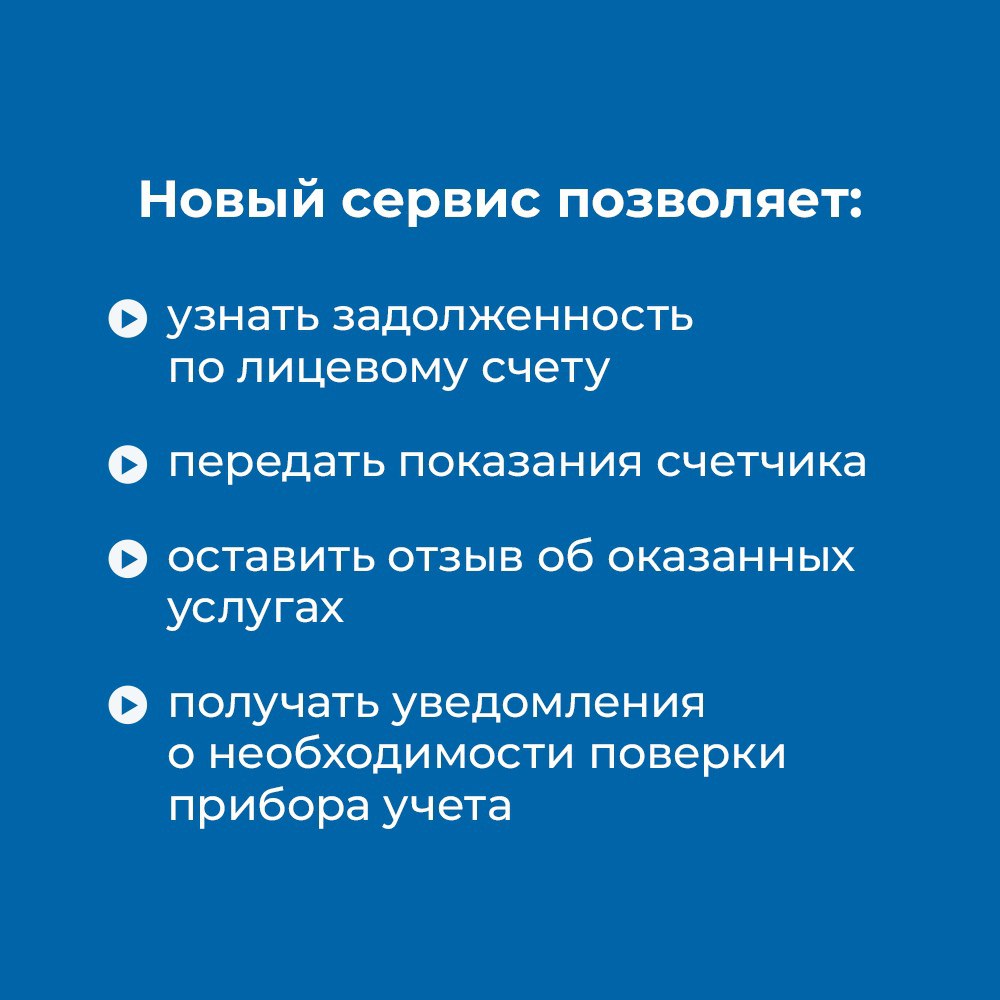 Новый сервис позволяет:

узнать задолженность по лицевому счету

передать показания счетчика

оставить отзыв об оказанных услугах

получать уведомления о необходимости поверки прибора учета